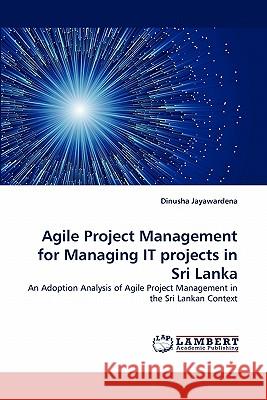 Dinusha Jayawardena

Agile Project Management for Managing IT projects in Sri Lanka

An Adoption Analysis of Agile Project Management in the Sri Lankan Context

LAP LAMBERT Academic Publishing

Kraina Książek